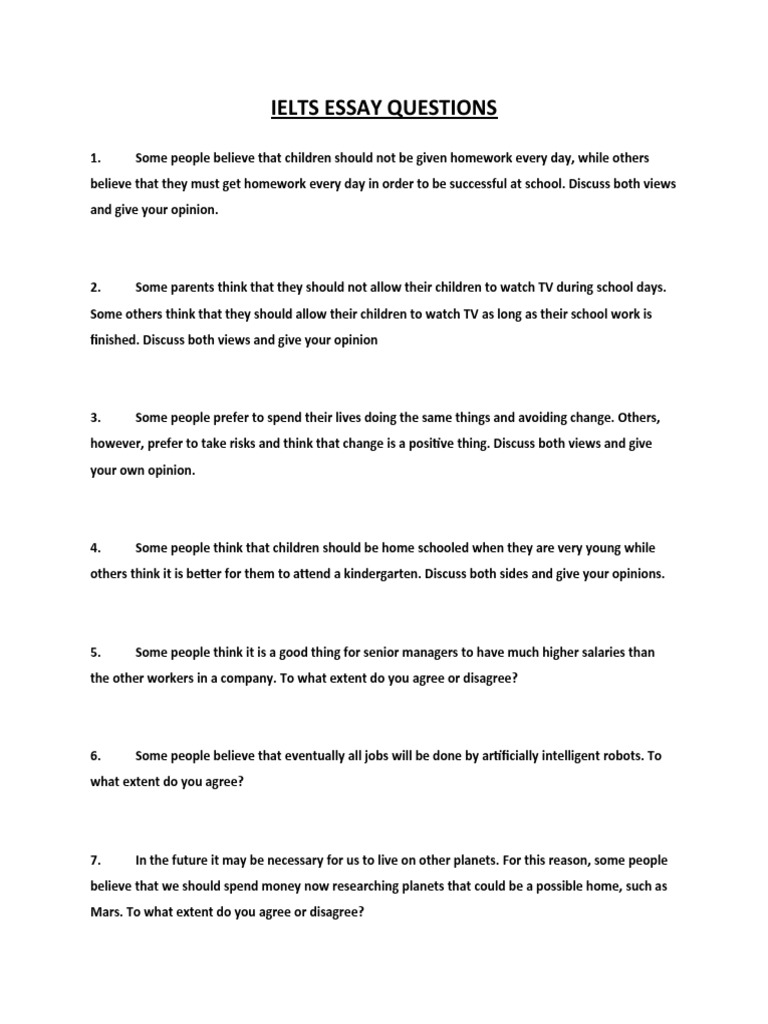 IELTS ESSAY QUESTIONS

1. Some people believe that children should not be given homework every day, while others believe that they must get homework every day in order to be successful at school. Discuss both views and give your opinion.

2. Some parents think that they should not allow their children to watch TV during school days. Some others think that they should allow their children to watch TV as long as their school work is finished. Discuss both views and give your opinion

3. Some people prefer to spend their lives doing the same things and avoiding change. Others, however, prefer to take risks and think that change is a positive thing. Discuss both views and give your own opinion.

4. Some people think that children should be home schooled when they are very young while others think it is better for them to attend a kindergarten. Discuss both sides and give your opinions.

5. Some people think it is a good thing for senior managers to have much higher salaries than the other workers in a company. To what extent do you agree or disagree?

6. Some people believe that eventually all jobs will be done by artificially intelligent robots. To what extent do you agree?

7. In the future it may be necessary for us to live on other planets. For this reason, some people believe that we should spend money now researching planets that could be a possible home, such as Mars. To what extent do you agree or disagree?